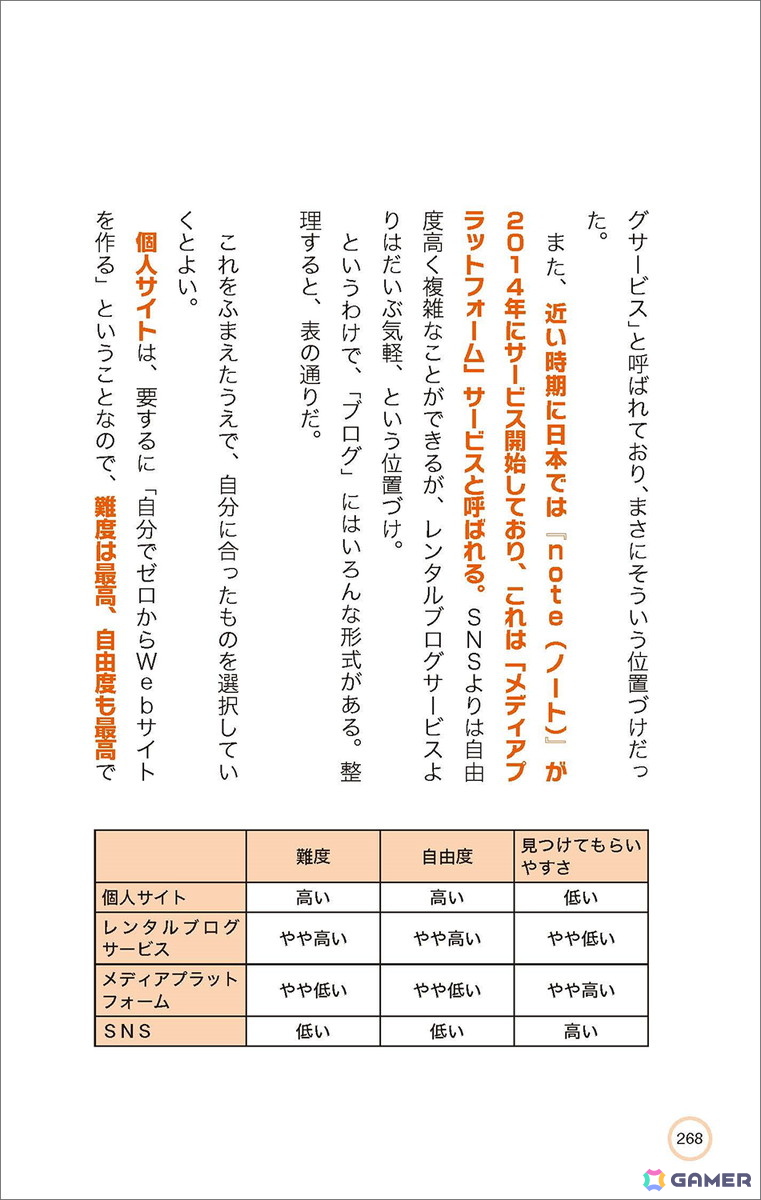 グサービス」と呼ばれており、まさにそういう位置づけだった。

また、近い時期に日本では『note（ノート）』が2014年にサービス開始しており、これは「メディアプラットフォーム」サービスと呼ばれる。SNSよりは自由度高く複雑なことができるが、レンタルブログサービスよりはだいぶ気軽、という位置づけ。

というわけで、「ブログ」にはいろんな形式がある。整理すると、表の通りだ。

これをふまえたうえで、自分に合ったものを選択していくとよい。

個人サイトは、要するに「自分でゼロからWebサイトを作る」ということなので、難度は最高、自由度も最高で

|  | 難度 | 自由度 | 見つけてもらいやすさ |
|---|---|---|---|
| 個人サイト | 高い | 高い | 低い |
| レンタルブログサービス | やや高い | やや高い | やや低い |
| メディアプラットフォーム | やや低い | やや低い | やや高い |
| SNS | 低い | 低い | 高い |

268

GAMER